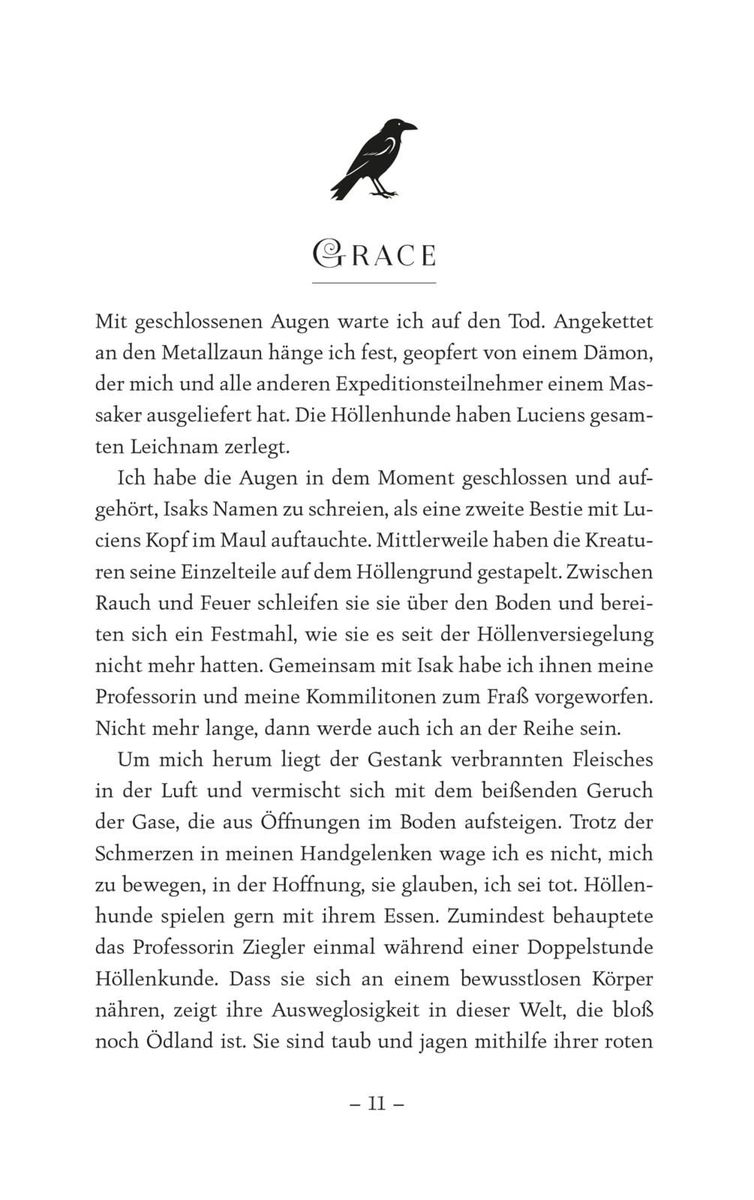 GRACE

Mit geschlossenen Augen warte ich auf den Tod. Angekettet an den Metallzaun hänge ich fest, geopfert von einem Dämon, der mich und alle anderen Expeditionsteilnehmer einem Massaker ausgeliefert hat. Die Höllenhunde haben Luciens gesamten Leichnam zerlegt.

Ich habe die Augen in dem Moment geschlossen und aufgehört, Isaks Namen zu schreien, als eine zweite Bestie mit Luciens Kopf im Maul auftauchte. Mittlerweile haben die Kreaturen seine Einzelteile auf dem Höllengrund gestapelt. Zwischen Rauch und Feuer schleifen sie sie über den Boden und bereiten sich ein Festmahl, wie sie es seit der Höllenversiegelung nicht mehr hatten. Gemeinsam mit Isak habe ich ihnen meine Professorin und meine Kommilitonen zum Fraß vorgeworfen. Nicht mehr lange, dann werde auch ich an der Reihe sein.

Um mich herum liegt der Gestank verbrannten Fleisches in der Luft und vermischt sich mit dem beißenden Geruch der Gase, die aus Öffnungen im Boden aufsteigen. Trotz der Schmerzen in meinen Handgelenken wage ich es nicht, mich zu bewegen, in der Hoffnung, sie glauben, ich sei tot. Höllenhunde spielen gern mit ihrem Essen. Zumindest behauptete das Professorin Ziegler einmal während einer Doppelstunde Höllenkunde. Dass sie sich an einem bewusstlosen Körper nähren, zeigt ihre Ausweglosigkeit in dieser Welt, die bloß noch Ödland ist. Sie sind taub und jagen mithilfe ihrer roten

– 11 –